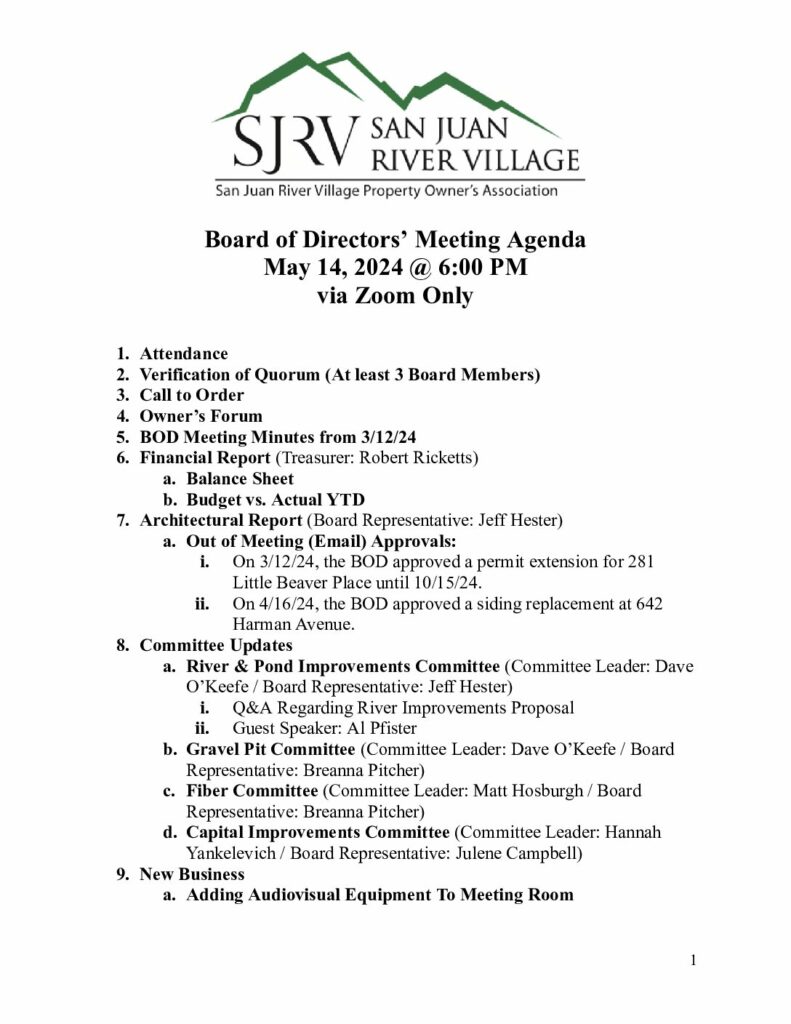 SJRV SAN JUAN RIVER VILLAGE
San Juan River Village Property Owner's Association

Board of Directors' Meeting Agenda
May 14, 2024 @ 6:00 PM
via Zoom Only

1. Attendance
2. Verification of Quorum (At least 3 Board Members)
3. Call to Order
4. Owner's Forum
5. BOD Meeting Minutes from 3/12/24
6. Financial Report (Treasurer: Robert Ricketts)
a. Balance Sheet
b. Budget vs. Actual YTD
7. Architectural Report (Board Representative: Jeff Hester)
a. Out of Meeting (Email) Approvals:
i. On 3/12/24, the BOD approved a permit extension for 281 Little Beaver Place until 10/15/24.
ii. On 4/16/24, the BOD approved a siding replacement at 642 Harman Avenue.
8. Committee Updates
a. River & Pond Improvements Committee (Committee Leader: Dave O'Keefe / Board Representative: Jeff Hester)
i. Q&A Regarding River Improvements Proposal
ii. Guest Speaker: Al Pfister
b. Gravel Pit Committee (Committee Leader: Dave O'Keefe / Board Representative: Breanna Pitcher)
c. Fiber Committee (Committee Leader: Matt Hosburgh / Board Representative: Breanna Pitcher)
d. Capital Improvements Committee (Committee Leader: Hannah Yankelevich / Board Representative: Julene Campbell)
9. New Business
a. Adding Audiovisual Equipment To Meeting Room

1